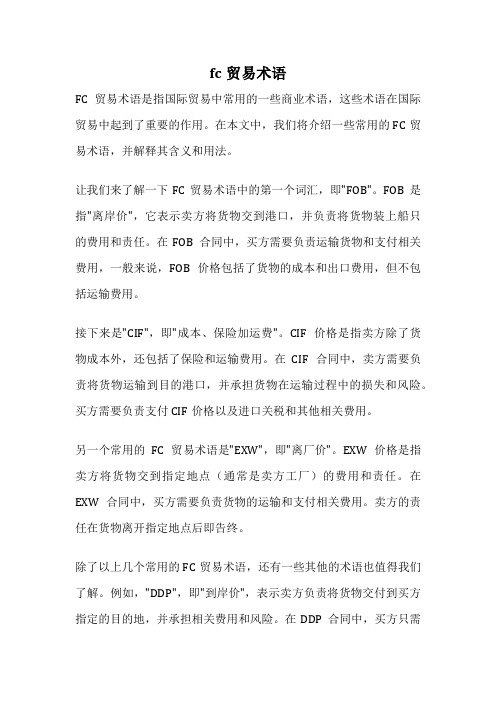 fc 贸易术语

FC 贸易术语是指国际贸易中常用的一些商业术语，这些术语在国际贸易中起到了重要的作用。在本文中，我们将介绍一些常用的 FC 贸易术语，并解释其含义和用法。

让我们来了解一下 FC 贸易术语中的第一个词汇，即"FOB"。FOB 是指"离岸价"，它表示卖方将货物交到港口，并负责将货物装上船只的费用和责任。在 FOB 合同中，买方需要负责运输货物和支付相关费用，一般来说，FOB 价格包括了货物的成本和出口费用，但不包括运输费用。

接下来是"CIF"，即"成本、保险加运费"。CIF 价格是指卖方除了货物成本外，还包括了保险和运输费用。在 CIF 合同中，卖方需要负责将货物运输到目的港口，并承担货物在运输过程中的损失和风险。买方需要负责支付 CIF 价格以及进口关税和其他相关费用。

另一个常用的 FC 贸易术语是"EXW"，即"离厂价"。EXW 价格是指卖方将货物交到指定地点（通常是卖方工厂）的费用和责任。在 EXW 合同中，买方需要负责货物的运输和支付相关费用。卖方的责任在货物离开指定地点后即告终。

除了以上几个常用的 FC 贸易术语，还有一些其他的术语也值得我们了解。例如，"DDP"，即"到岸价"，表示卖方负责将货物交付到买方指定的目的地，并承担相关费用和风险。在 DDP 合同中，买方只需